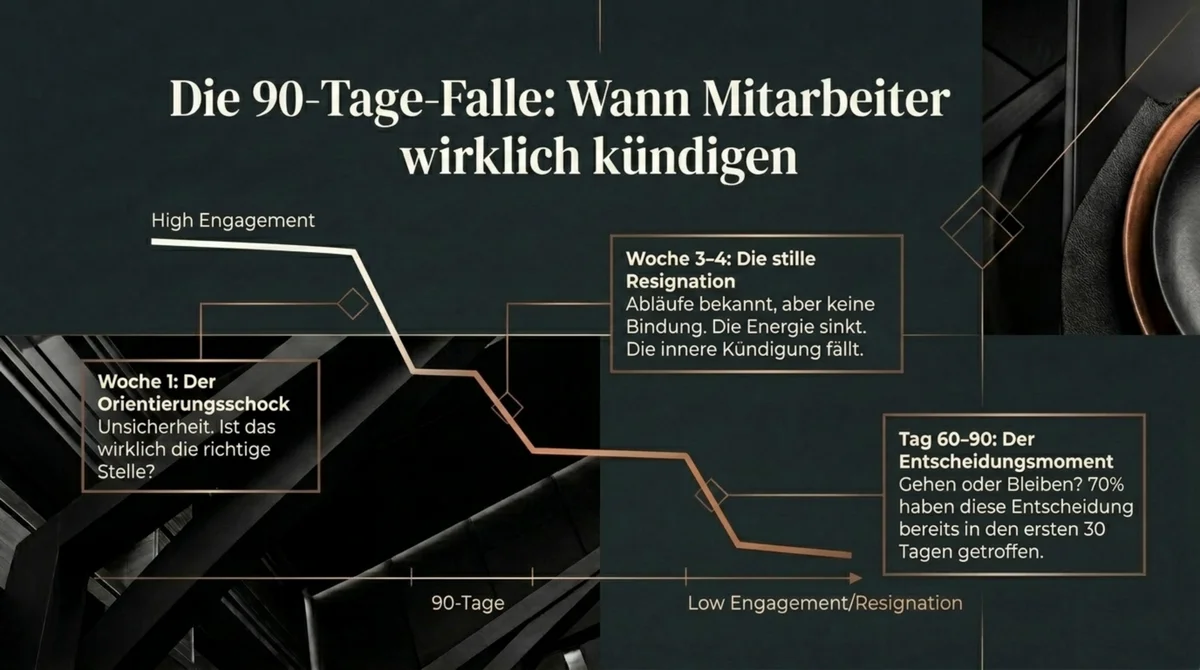 Die 90-Tage-Falle: Wann Mitarbeiter wirklich kündigen

High Engagement

Woche 1: Der Orientierungsschock
Unsicherheit. Ist das wirklich die richtige Stelle?

Woche 3–4: Die stille Resignation
Abläufe bekannt, aber keine Bindung. Die Energie sinkt. Die innere Kündigung fällt.

Tag 60–90: Der Entscheidungsmoment
Gehen oder Bleiben? 70% haben diese Entscheidung bereits in den ersten 30 Tagen getroffen.

90-Tage

Low Engagement/Resignation